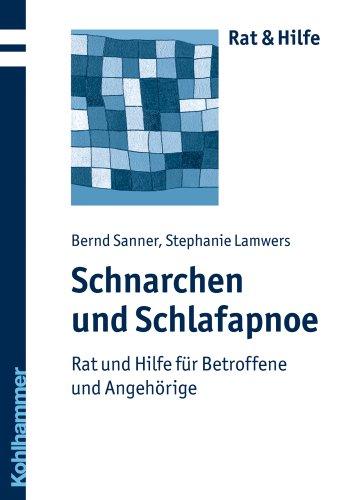 Rat & Hilfe

Bernd Sanner, Stephanie Lamwers

Schnarchen und Schlafapnoe

Rat und Hilfe für Betroffene und Angehörige

Kohlhammer